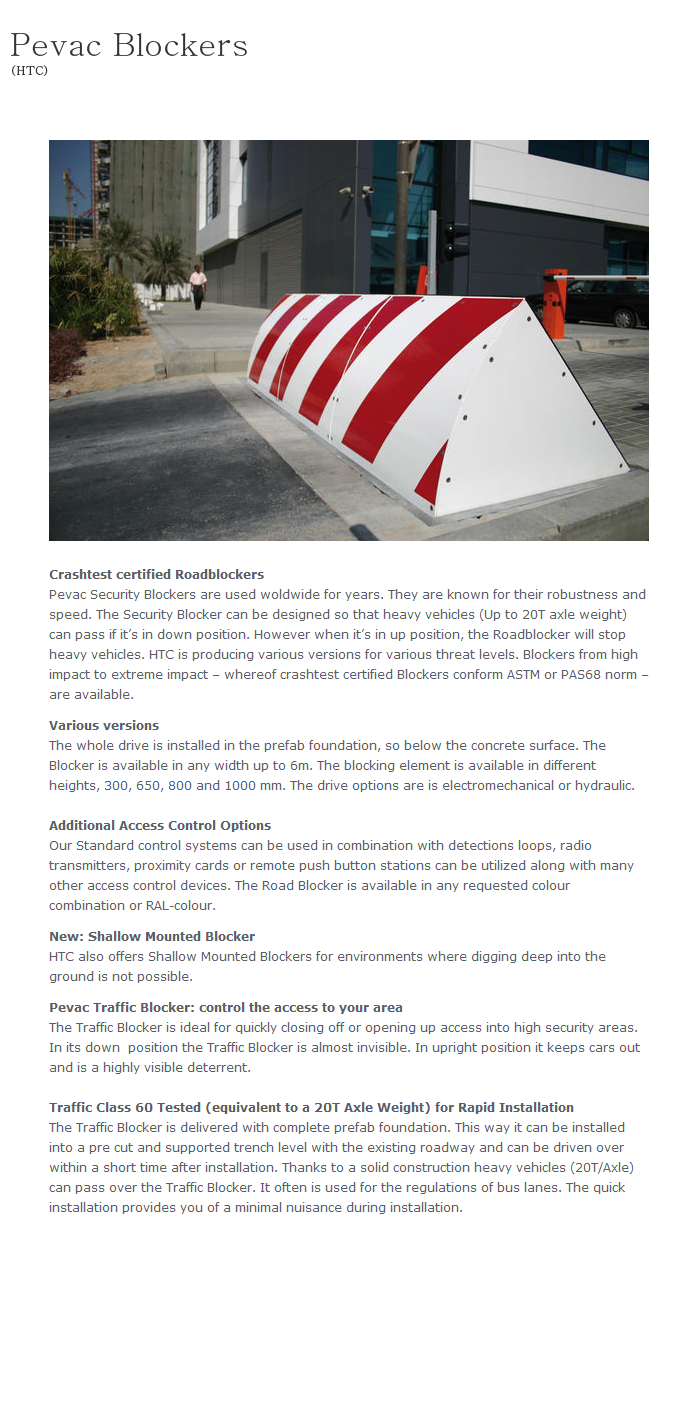 Pevac Blockers
(HTC)

Crashtest certified Roadblockers
Pevac Security Blockers are used woldwide for years. They are known for their robustness and speed. The Security Blocker can be designed so that heavy vehicles (Up to 20T axle weight) can pass if it's in down position. However when it's in up position, the Roadblocker will stop heavy vehicles. HTC is producing various versions for various threat levels. Blockers from high impact to extreme impact – whereof crashtest certified Blockers conform ASTM or PAS68 norm – are available.

Various versions
The whole drive is installed in the prefab foundation, so below the concrete surface. The Blocker is available in any width up to 6m. The blocking element is available in different heights, 300, 650, 800 and 1000 mm. The drive options are is electromechanical or hydraulic.

Additional Access Control Options
Our Standard control systems can be used in combination with detections loops, radio transmitters, proximity cards or remote push button stations can be utilized along with many other access control devices. The Road Blocker is available in any requested colour combination or RAL-colour.

New: Shallow Mounted Blocker
HTC also offers Shallow Mounted Blockers for environments where digging deep into the ground is not possible.

Pevac Traffic Blocker: control the access to your area
The Traffic Blocker is ideal for quickly closing off or opening up access into high security areas. In its down position the Traffic Blocker is almost invisible. In upright position it keeps cars out and is a highly visible deterrent.

Traffic Class 60 Tested (equivalent to a 20T Axle Weight) for Rapid Installation
The Traffic Blocker is delivered with complete prefab foundation. This way it can be installed into a pre cut and supported trench level with the existing roadway and can be driven over within a short time after installation. Thanks to a solid construction heavy vehicles (20T/Axle) can pass over the Traffic Blocker. It often is used for the regulations of bus lanes. The quick installation provides you of a minimal nuisance during installation.